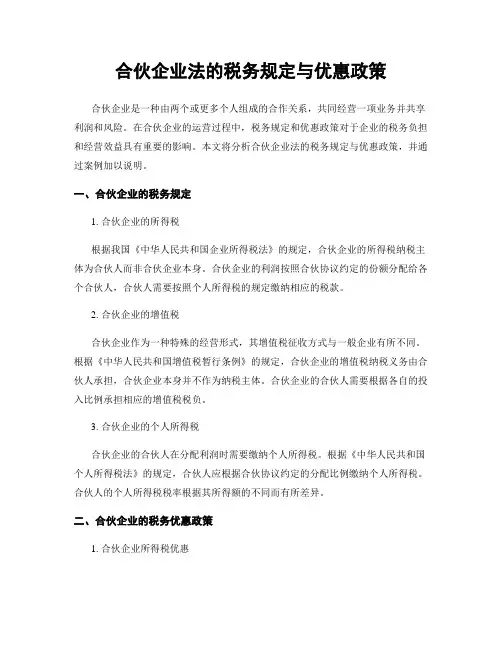 合伙企业法的税务规定与优惠政策

合伙企业是一种由两个或更多个人组成的合作关系，共同经营一项业务并共享利润和风险。在合伙企业的运营过程中，税务规定和优惠政策对于企业的税务负担和经营效益具有重要的影响。本文将分析合伙企业法的税务规定与优惠政策，并通过案例加以说明。

一、合伙企业的税务规定

1. 合伙企业的所得税

根据我国《中华人民共和国企业所得税法》的规定，合伙企业的所得税纳税主体为合伙人而非合伙企业本身。合伙企业的利润按照合伙协议约定的份额分配给各个合伙人，合伙人需要按照个人所得税的规定缴纳相应的税款。

2. 合伙企业的增值税

合伙企业作为一种特殊的经营形式，其增值税征收方式与一般企业有所不同。根据《中华人民共和国增值税暂行条例》的规定，合伙企业的增值税纳税义务由合伙人承担，合伙企业本身并不作为纳税主体。合伙企业的合伙人需要根据各自的投入比例承担相应的增值税税负。

3. 合伙企业的个人所得税

合伙企业的合伙人在分配利润时需要缴纳个人所得税。根据《中华人民共和国个人所得税法》的规定，合伙人应根据合伙协议约定的分配比例缴纳个人所得税。合伙人的个人所得税税率根据其所得额的不同而有所差异。

二、合伙企业的税务优惠政策

1. 合伙企业所得税优惠